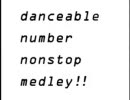 danceable
number
nonstop
medley!!